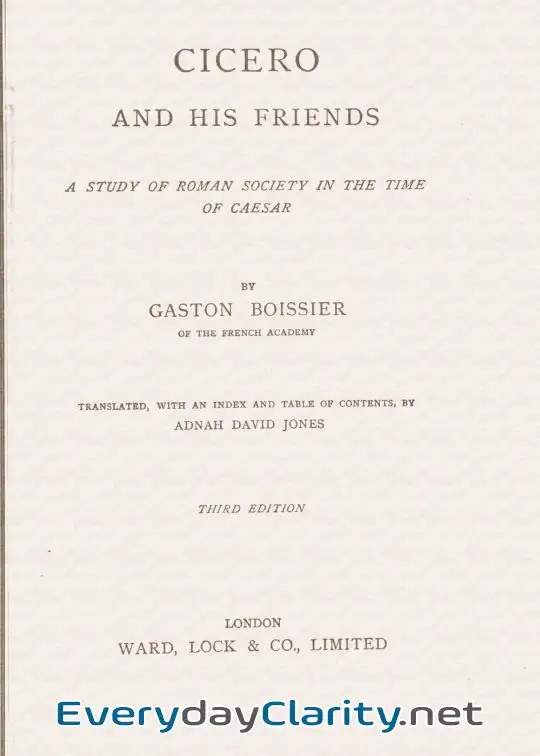 CICERO

AND HIS FRIENDS

A STUDY OF ROMAN SOCIETY IN THE TIME OF CAESAR

BY

GASTON BOISSIER

OF THE FRENCH ACADEMY

TRANSLATED, WITH AN INDEX AND TABLE OF CONTENTS, BY

ADNAH DAVID JONES

THIRD EDITION

LONDON

WARD, LOCK & CO., LIMITED

EverydayClarity.net